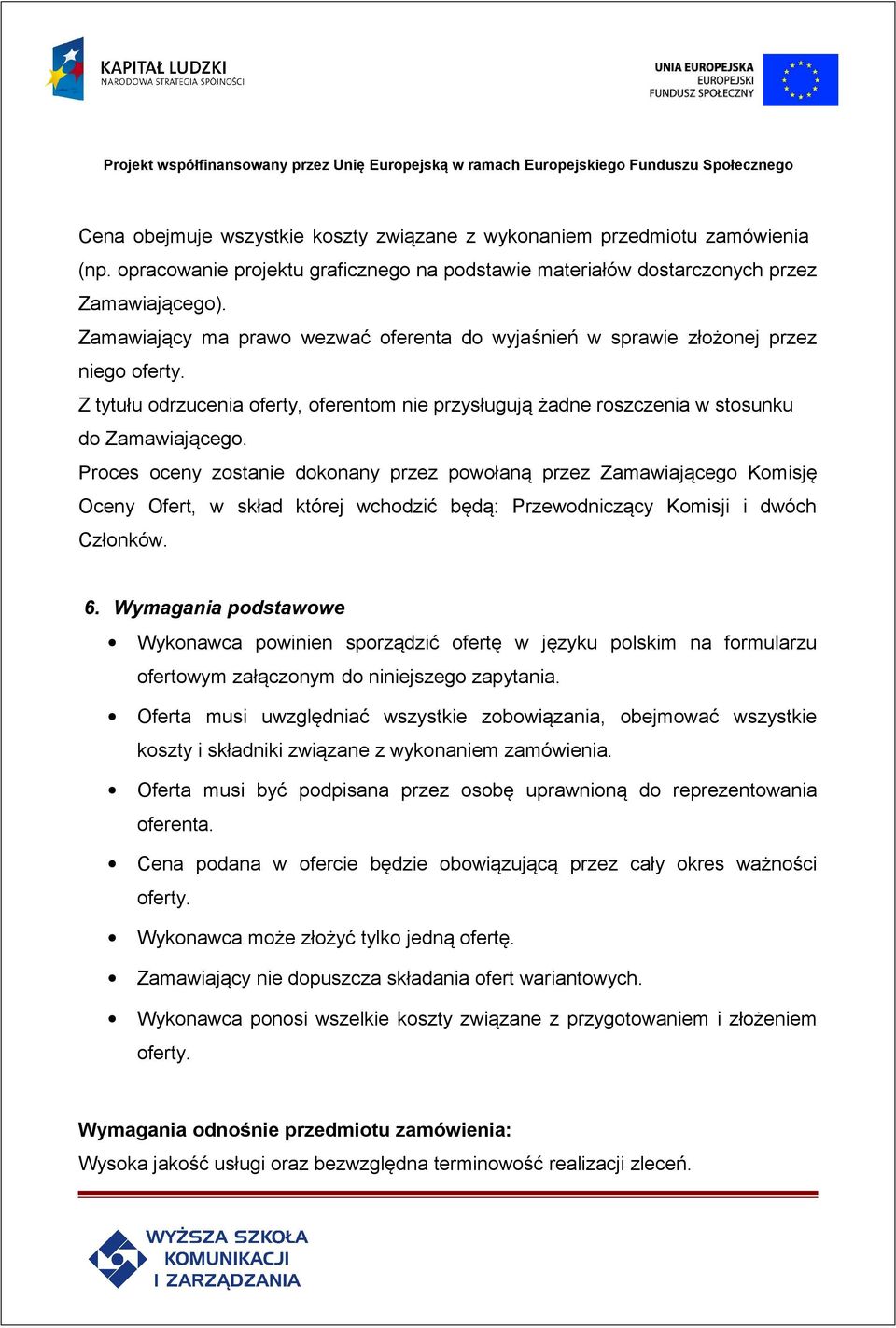 KAPITAŁ LUDZKI
NARODOWA STRATEGIA SPÓJNOŚCI

UNIA EUROPEJSKA
EUROPEJSKI
FUNDUSZ SPOŁECZNY

Projekt współfinansowany przez Unię Europejską w ramach Europejskiego Funduszu Społecznego

Cena obejmuje wszystkie koszty związane z wykonaniem przedmiotu zamówienia (np. opracowanie projektu graficznego na podstawie materiałów dostarczonych przez Zamawiającego).
Zamawiający ma prawo wezwać oferenta do wyjaśnień w sprawie złożonej przez niego oferty.
Z tytułu odrzucenia oferty, oferentom nie przysługują żadne roszczenia w stosunku do Zamawiającego.
Proces oceny zostanie dokonany przez powołaną przez Zamawiającego Komisję Oceny Ofert, w skład której wchodzić będą: Przewodniczący Komisji i dwóch Członków.

6. Wymagania podstawowe
• Wykonawca powinien sporządzić ofertę w języku polskim na formularzu ofertowym załączonym do niniejszego zapytania.
• Oferta musi uwzględniać wszystkie zobowiązania, obejmować wszystkie koszty i składniki związane z wykonaniem zamówienia.
• Oferta musi być podpisana przez osobę uprawnioną do reprezentowania oferenta.
• Cena podana w ofercie będzie obowiązującą przez cały okres ważności oferty.
• Wykonawca może złożyć tylko jedną ofertę.
• Zamawiający nie dopuszcza składania ofert wariantowych.
• Wykonawca ponosi wszelkie koszty związane z przygotowaniem i złożeniem oferty.

Wymagania odnośnie przedmiotu zamówienia:
Wysoka jakość usługi oraz bezwzględna terminowość realizacji zleceń.

WYŻSZA SZKOŁA
KOMUNIKACJI
I ZARZĄDZANIA